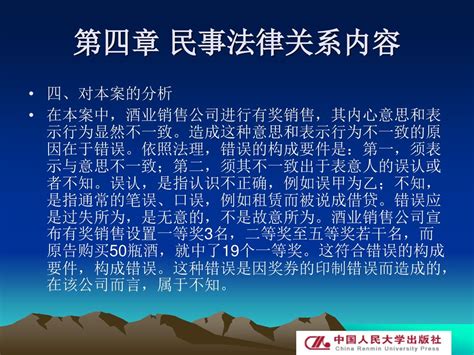 第四章 民事法律关系内容

• 四、对本案的分析

• 在本案中，酒业销售公司进行有奖销售，其内心意思和表示行为显然不一致。造成这种意思和表示行为不一致的原因在于错误。依照法理，错误的构成要件是：第一，须表示与意思不一致；第二，须其不一致出于表意人的误认或者不知。误认，是指认识不正确，例如误甲为乙；不知，是指通常的笔误、口误，例如租赁而被说成借贷。错误应是过失所为，是无意的，不是故意所为。酒业销售公司宣布有奖销售设置一等奖3名，二等奖至五等奖若干名，而原告购买50瓶酒，就中了19个一等奖。这符合错误的构成要件，构成错误。这种错误是因奖券的印制错误而造成的，在该公司而言，属于不知。

中国人民大学出版社
China Renmin University Press